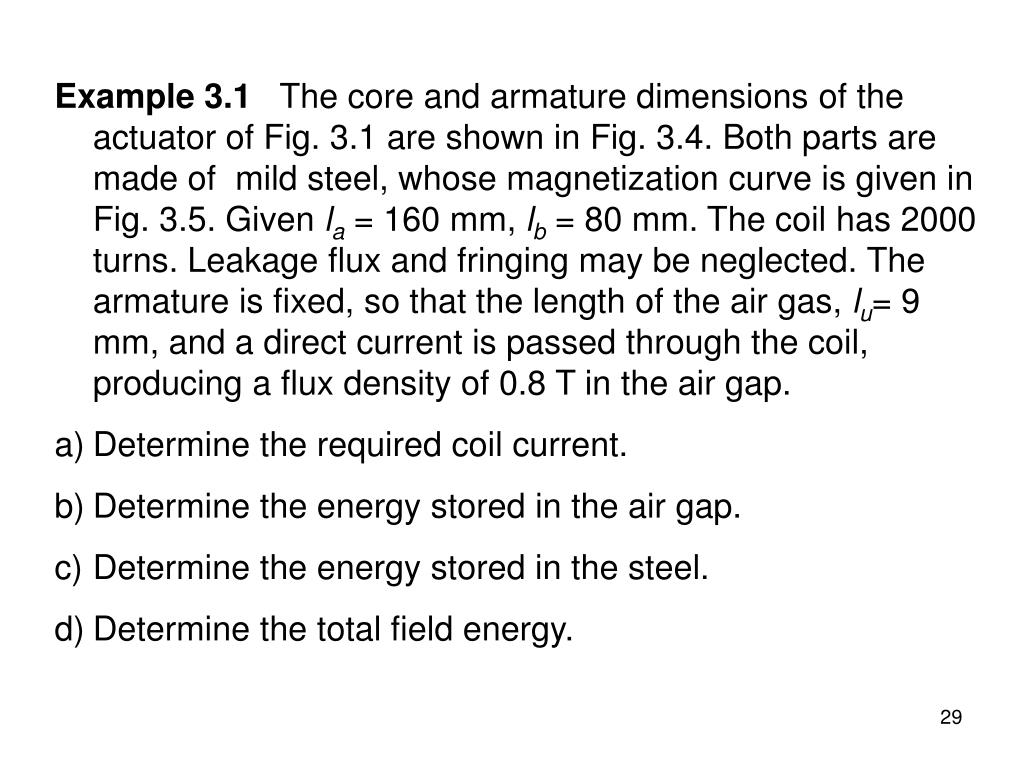 **Example 3.1** The core and armature dimensions of the actuator of Fig. 3.1 are shown in Fig. 3.4. Both parts are made of mild steel, whose magnetization curve is given in Fig. 3.5. Given $l_a$ = 160 mm, $l_b$ = 80 mm. The coil has 2000 turns. Leakage flux and fringing may be neglected. The armature is fixed, so that the length of the air gas, $l_u$= 9 mm, and a direct current is passed through the coil, producing a flux density of 0.8 T in the air gap.

a) Determine the required coil current.

b) Determine the energy stored in the air gap.

c) Determine the energy stored in the steel.

d) Determine the total field energy.

29